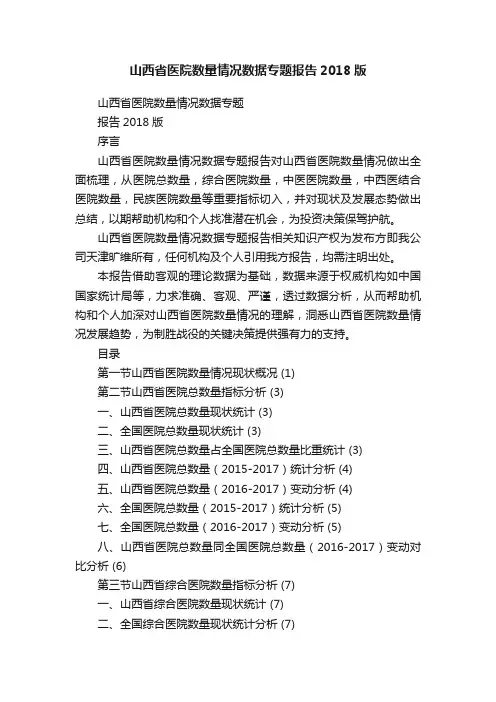 山西省医院数量情况数据专题报告2018版

山西省医院数量情况数据专题

报告2018版

序言

山西省医院数量情况数据专题报告对山西省医院数量情况做出全面梳理，从医院总数量，综合医院数量，中医医院数量，中西医结合医院数量，民族医院数量等重要指标切入，并对现状及发展态势做出总结，以期帮助机构和个人找准潜在机会，为投资决策保驾护航。

山西省医院数量情况数据专题报告相关知识产权为发布方即我公司天津旷维所有，任何机构及个人引用我方报告，均需注明出处。

本报告借助客观的理论数据为基础，数据来源于权威机构如中国国家统计局等，力求准确、客观、严谨，透过数据分析，从而帮助机构和个人加深对山西省医院数量情况的理解，洞悉山西省医院数量情况发展趋势，为制胜战役的关键决策提供强有力的支持。

目录

第一节山西省医院数量情况现状概况 (1)

第二节山西省医院总数量指标分析 (3)

一、山西省医院总数量现状统计 (3)

二、全国医院总数量现状统计 (3)

三、山西省医院总数量占全国医院总数量比重统计 (3)

四、山西省医院总数量（2015-2017）统计分析 (4)

五、山西省医院总数量（2016-2017）变动分析 (4)

六、全国医院总数量（2015-2017）统计分析 (5)

七、全国医院总数量（2016-2017）变动分析 (5)

八、山西省医院总数量同全国医院总数量（2016-2017）变动对比分析 (6)

第三节山西省综合医院数量指标分析 (7)

一、山西省综合医院数量现状统计 (7)

二、全国综合医院数量现状统计分析 (7)